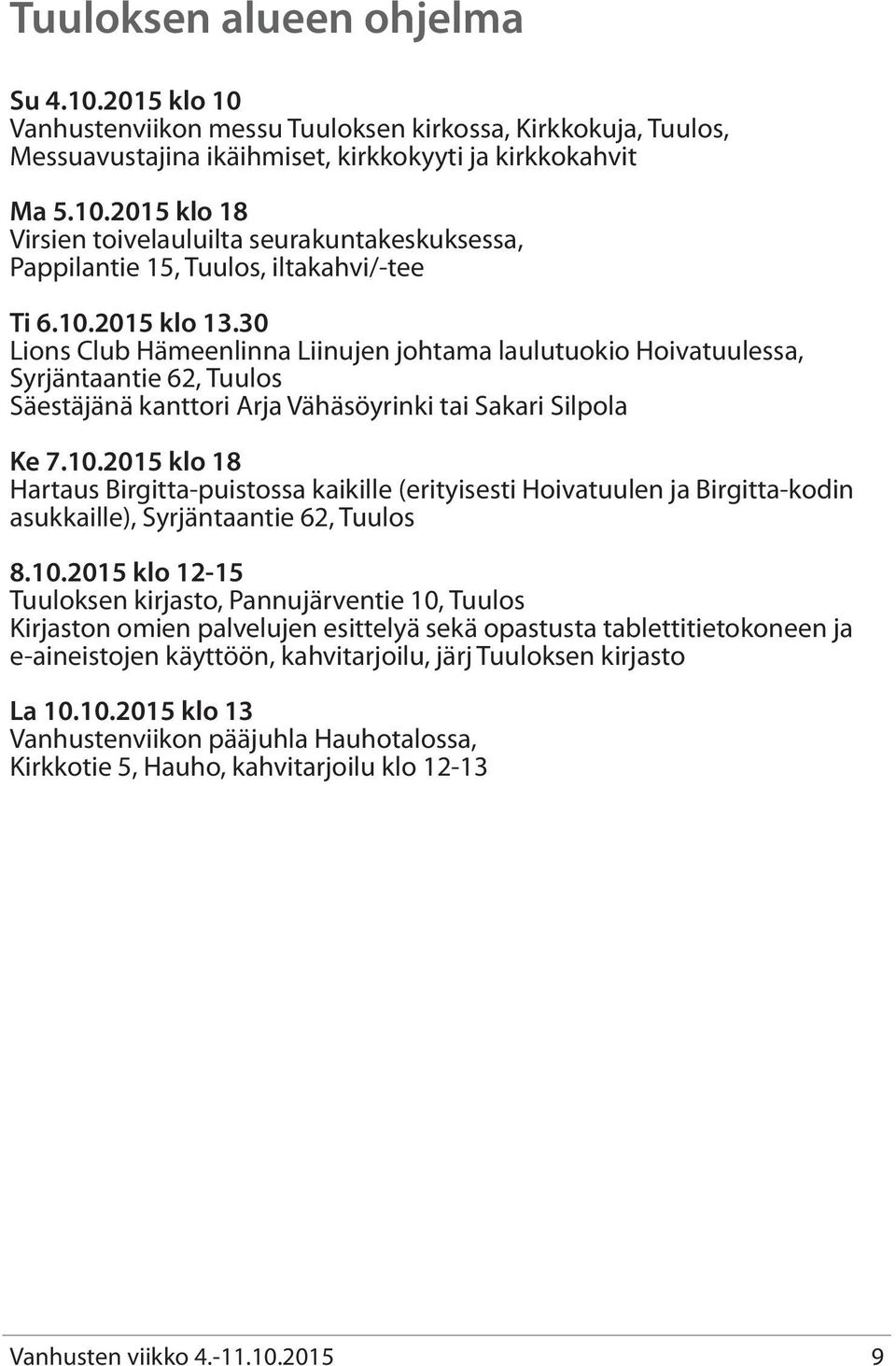 Tuuloksen alueen ohjelma

Su 4.10.2015 klo 10
Vanhustenviikon messu Tuuloksen kirkossa, Kirkkokuja, Tuulos, Messuavustajina ikäihmiset, kirkkokyyti ja kirkkokahvit

Ma 5.10.2015 klo 18
Virsien toivelauluilta seurakuntakeskuksessa, Pappilantie 15, Tuulos, iltakahvi/-tee

Ti 6.10.2015 klo 13.30
Lions Club Hämeenlinna Liinujen johtama laulutuokio Hoivatuulessa, Syrjäntaantie 62, Tuulos
Säestäjänä kanttori Arja Vähäsöyrinki tai Sakari Silpola

Ke 7.10.2015 klo 18
Hartaus Birgitta-puistossa kaikille (erityisesti Hoivatuulen ja Birgitta-kodin asukkaille), Syrjäntaantie 62, Tuulos

8.10.2015 klo 12-15
Tuuloksen kirjasto, Pannujärventie 10, Tuulos
Kirjaston omien palvelujen esittelyä sekä opastusta tablettitietokoneen ja e-aineistojen käyttöön, kahvitarjoilu, järj Tuuloksen kirjasto

La 10.10.2015 klo 13
Vanhustenviikon pääjuhla Hauhotalossa, Kirkkotie 5, Hauho, kahvitarjoilu klo 12-13

Vanhusten viikko 4.-11.10.2015 9